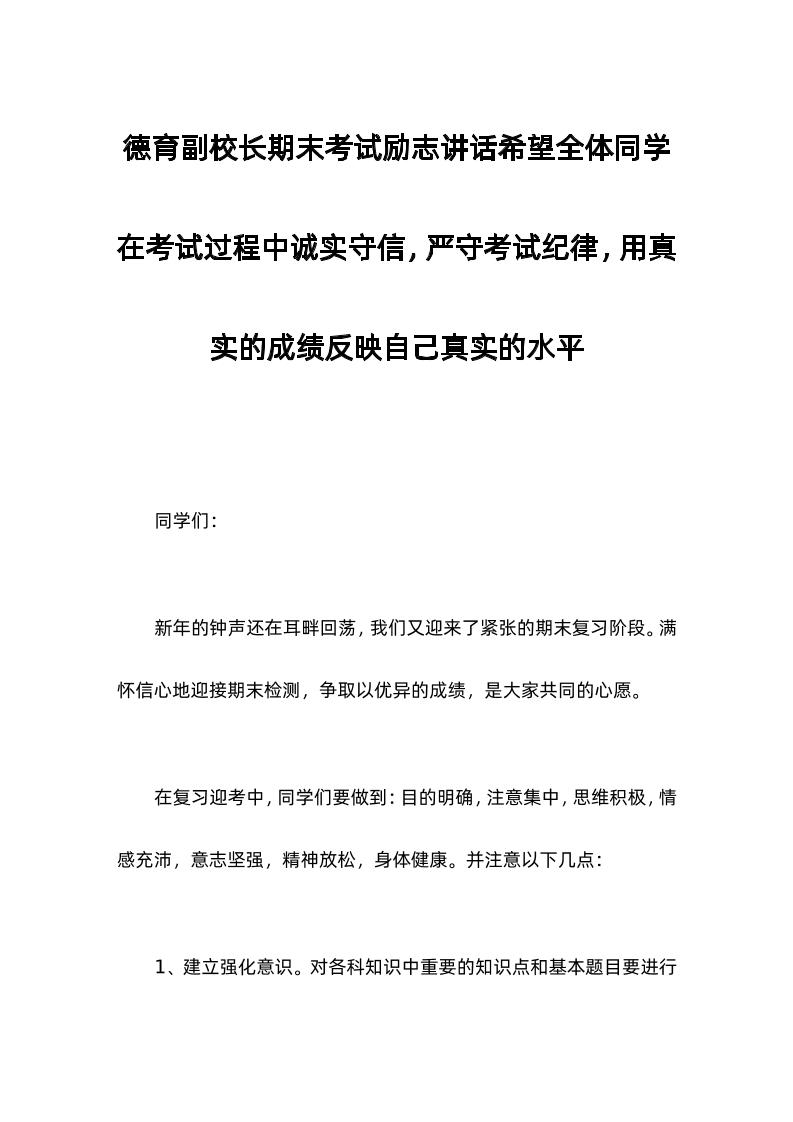 德育副校长期末考试励志讲话希望全体同学在考试过程中诚实守信，严守考试纪律，用真实的成绩反映自己真实的水平

同学们：

新年的钟声还在耳畔回荡，我们又迎来了紧张的期末复习阶段。满怀信心地迎接期末检测，争取以优异的成绩，是大家共同的心愿。

在复习迎考中，同学们要做到：目的明确，注意集中，思维积极，情感充沛，意志坚强，精神放松，身体健康。并注意以下几点：

1、建立强化意识。对各科知识中重要的知识点和基本题目要进行